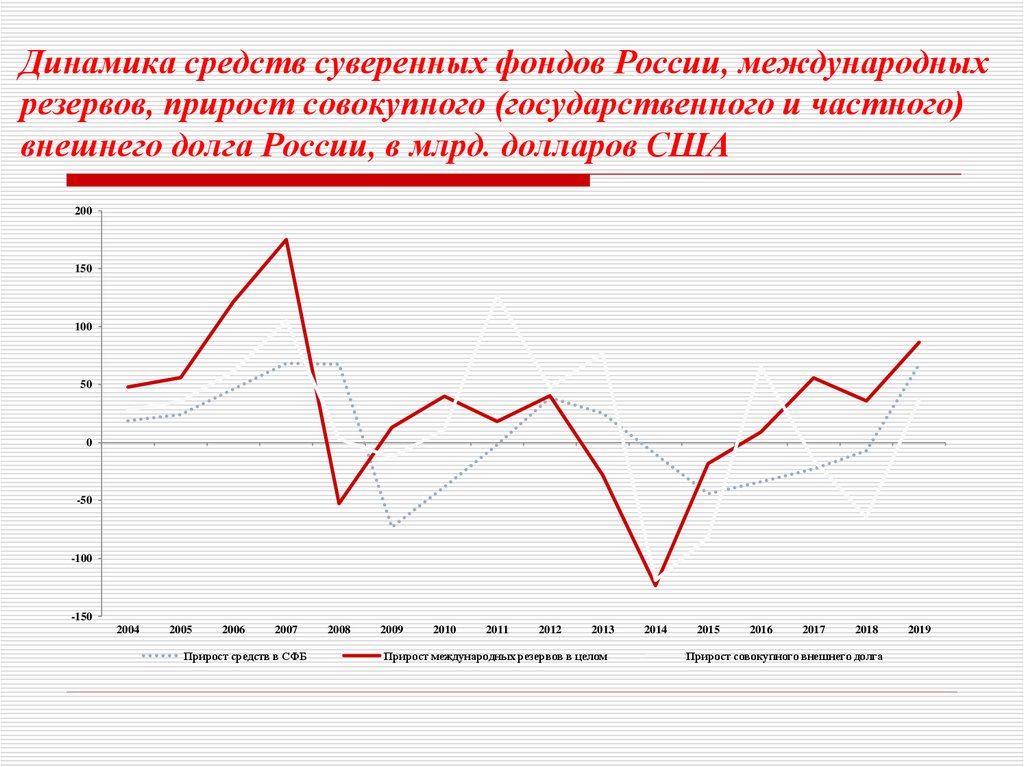 Динамика средств суверенных фондов России, международных резервов, прирост совокупного (государственного и частного) внешнего долга России, в млрд. долларов США

200
150
100
50
0
-50
-100
-150

2004 2005 2006 2007 2008 2009 2010 2011 2012 2013 2014 2015 2016 2017 2018 2019

Прирост средств в СФБ
Прирост международных резервов в целом
Прирост совокупного внешнего долга